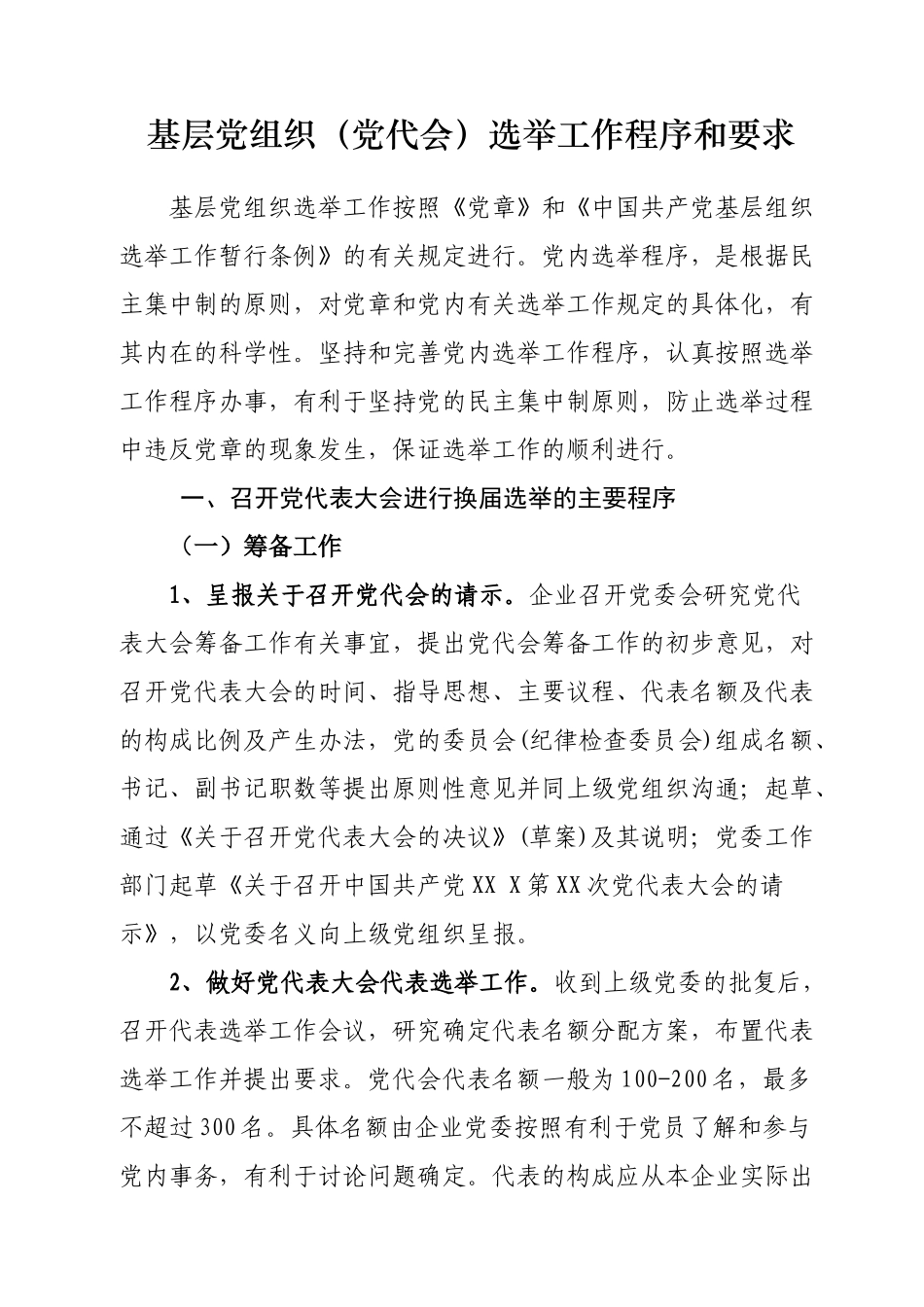 基层党组织（党代会）选举工作程序和要求

基层党组织选举工作按照《党章》和《中国共产党基层组织选举工作暂行条例》的有关规定进行。党内选举程序，是根据民主集中制的原则，对党章和党内有关选举工作规定的具体化，有其内在的科学性。坚持和完善党内选举工作程序，认真按照选举工作程序办事，有利于坚持党的民主集中制原则，防止选举过程中违反党章的现象发生，保证选举工作的顺利进行。

一、召开党代表大会进行换届选举的主要程序

（一）筹备工作

1、呈报关于召开党代会的请示。企业召开党委会研究党代表大会筹备工作有关事宜，提出党代会筹备工作的初步意见，对召开党代表大会的时间、指导思想、主要议程、代表名额及代表的构成比例及产生办法，党的委员会(纪律检查委员会)组成名额、书记、副书记职数等提出原则性意见并同上级党组织沟通；起草、通过《关于召开党代表大会的决议》(草案)及其说明；党委工作部门起草《关于召开中国共产党XX X第XX次党代表大会的请示》，以党委名义向上级党组织呈报。

2、做好党代表大会代表选举工作。收到上级党委的批复后，召开代表选举工作会议，研究确定代表名额分配方案，布置代表选举工作并提出要求。党代会代表名额一般为100-200名，最多不超过300名。具体名额由企业党委按照有利于党员了解和参与党内事务，有利于讨论问题确定。代表的构成应从本企业实际出